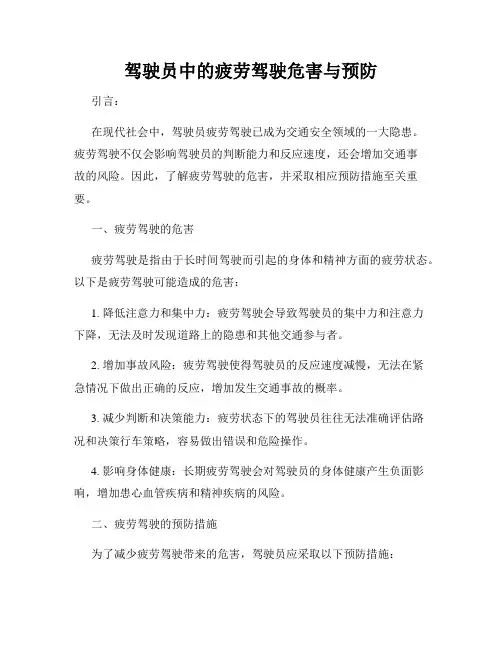 驾驶员中的疲劳驾驶危害与预防

引言：

在现代社会中，驾驶员疲劳驾驶已成为交通安全领域的一大隐患。疲劳驾驶不仅会影响驾驶员的判断能力和反应速度，还会增加交通事故的风险。因此，了解疲劳驾驶的危害，并采取相应预防措施至关重要。

一、疲劳驾驶的危害

疲劳驾驶是指由于长时间驾驶而引起的身体和精神方面的疲劳状态。以下是疲劳驾驶可能造成的危害：

1. 降低注意力和集中力：疲劳驾驶会导致驾驶员的集中力和注意力下降，无法及时发现道路上的隐患和其他交通参与者。

2. 增加事故风险：疲劳驾驶使得驾驶员的反应速度减慢，无法在紧急情况下做出正确的反应，增加发生交通事故的概率。

3. 减少判断和决策能力：疲劳状态下的驾驶员往往无法准确评估路况和决策行车策略，容易做出错误和危险操作。

4. 影响身体健康：长期疲劳驾驶会对驾驶员的身体健康产生负面影响，增加患心血管疾病和精神疾病的风险。

二、疲劳驾驶的预防措施

为了减少疲劳驾驶带来的危害，驾驶员应采取以下预防措施：